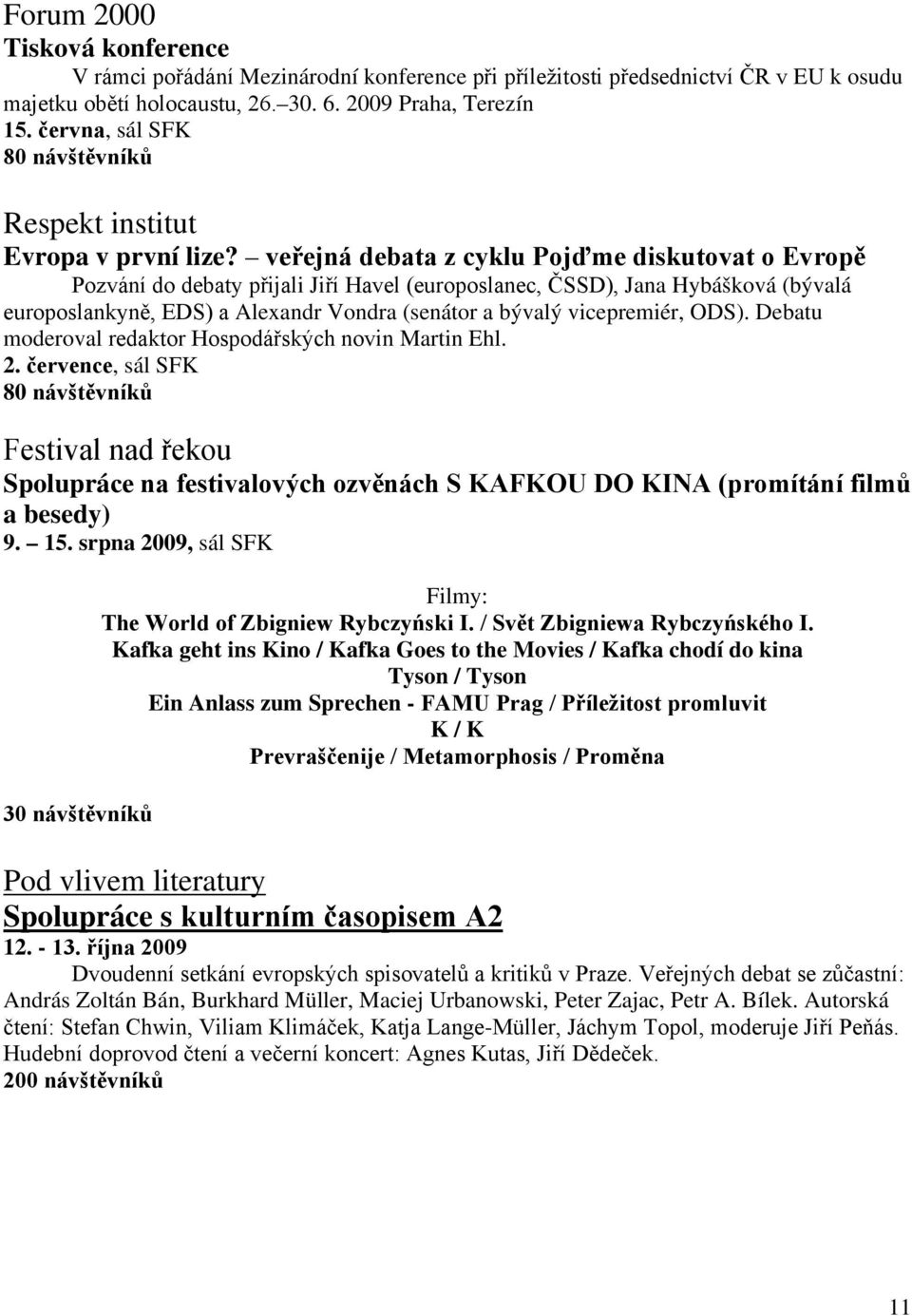 Forum 2000
Tisková konference
V rámci pořádání Mezinárodní konference při příležitosti předsednictví ČR v EU k osudu majetku obětí holocaustu, 26.–30. 6. 2009 Praha, Terezín
15. června, sál SFK
80 návštěvníků

Respekt institut
Evropa v první lize? – veřejná debata z cyklu Pojďme diskutovat o Evropě
Pozvání do debaty přijali Jiří Havel (europoslanec, ČSSD), Jana Hybášková (bývalá europoslankyně, EDS) a Alexandr Vondra (senátor a bývalý vicepremiér, ODS). Debatu moderoval redaktor Hospodářských novin Martin Ehl.
2. července, sál SFK
80 návštěvníků

Festival nad řekou
Spolupráce na festivalových ozvěnách S KAFKOU DO KINA (promítání filmů a besedy)
9. – 15. srpna 2009, sál SFK

Filmy:
The World of Zbigniew Rybczyński I. / Svět Zbigniewa Rybczyńského I.
Kafka geht ins Kino / Kafka Goes to the Movies / Kafka chodí do kina
Tyson / Tyson
Ein Anlass zum Sprechen - FAMU Prag / Příležitost promluvit
K / K
Prevraščenije / Metamorphosis / Proměna

30 návštěvníků

Pod vlivem literatury
Spolupráce s kulturním časopisem A2
12. - 13. října 2009
Dvoudenní setkání evropských spisovatelů a kritiků v Praze. Veřejných debat se zůčastní: András Zoltán Bán, Burkhard Müller, Maciej Urbanowski, Peter Zajac, Petr A. Bílek. Autorská čtení: Stefan Chwin, Viliam Klimáček, Katja Lange-Müller, Jáchym Topol, moderuje Jiří Peňás. Hudební doprovod čtení a večerní koncert: Agnes Kutas, Jiří Dědeček.
200 návštěvníků

11